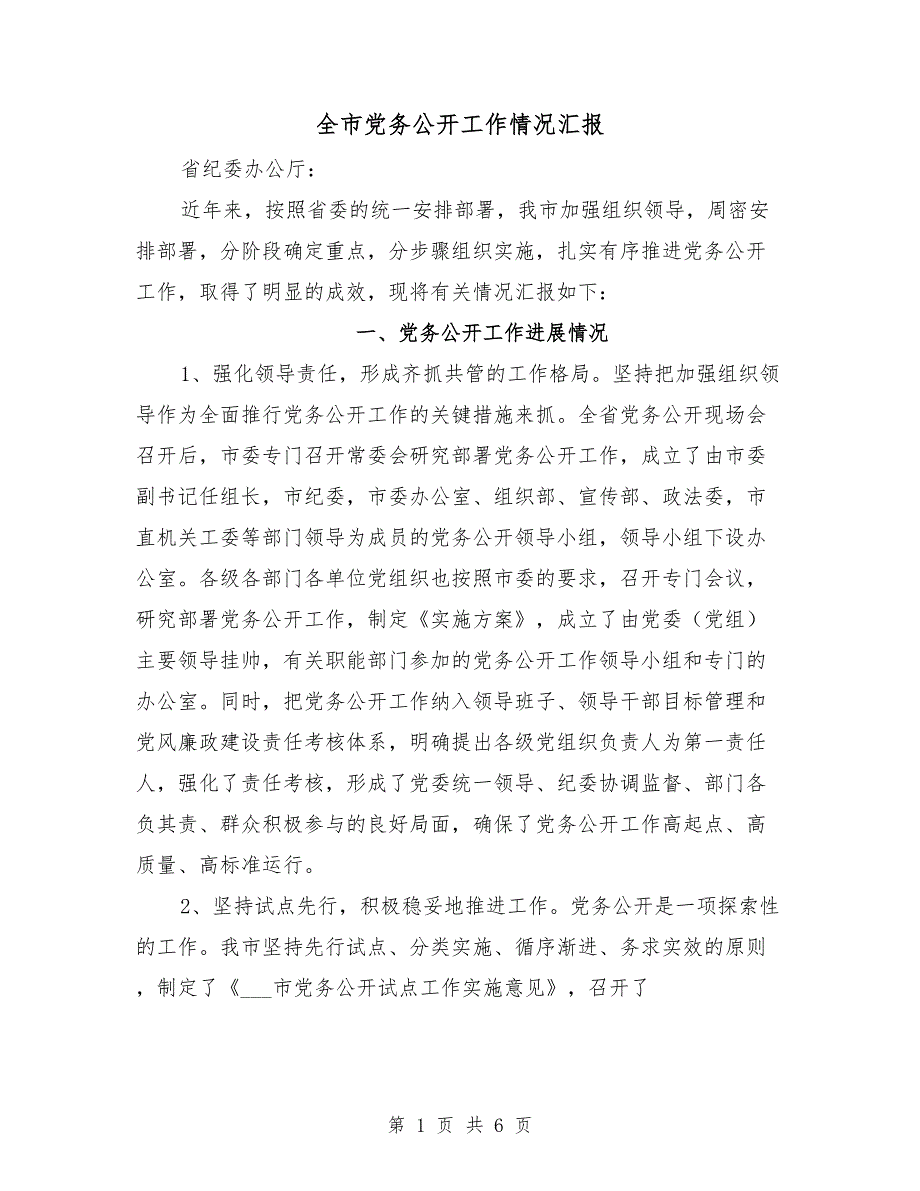 全市党务公开工作情况汇报

省纪委办公厅：

近年来，按照省委的统一安排部署，我市加强组织领导，周密安排部署，分阶段确定重点，分步骤组织实施，扎实有序推进党务公开工作，取得了明显的成效，现将有关情况汇报如下：

一、党务公开工作进展情况

1、强化领导责任，形成齐抓共管的工作格局。坚持把加强组织领导作为全面推行党务公开工作的关键措施来抓。全省党务公开现场会召开后，市委专门召开常委会研究部署党务公开工作，成立了由市委副书记任组长，市纪委，市委办公室、组织部、宣传部、政法委，市直机关工委等部门领导为成员的党务公开领导小组，领导小组下设办公室。各级各部门各单位党组织也按照市委的要求，召开专门会议，研究部署党务公开工作，制定《实施方案》，成立了由党委（党组）主要领导挂帅，有关职能部门参加的党务公开工作领导小组和专门的办公室。同时，把党务公开工作纳入领导班子、领导干部目标管理和党风廉政建设责任考核体系，明确提出各级党组织负责人为第一责任人，强化了责任考核，形成了党委统一领导、纪委协调监督、部门各负其责、群众积极参与的良好局面，确保了党务公开工作高起点、高质量、高标准运行。

2、坚持试点先行，积极稳妥地推进工作。党务公开是一项探索性的工作。我市坚持先行试点、分类实施、循序渐进、务求实效的原则，制定了《___市党务公开试点工作实施意见》，召开了

第 1 页 共 6 页